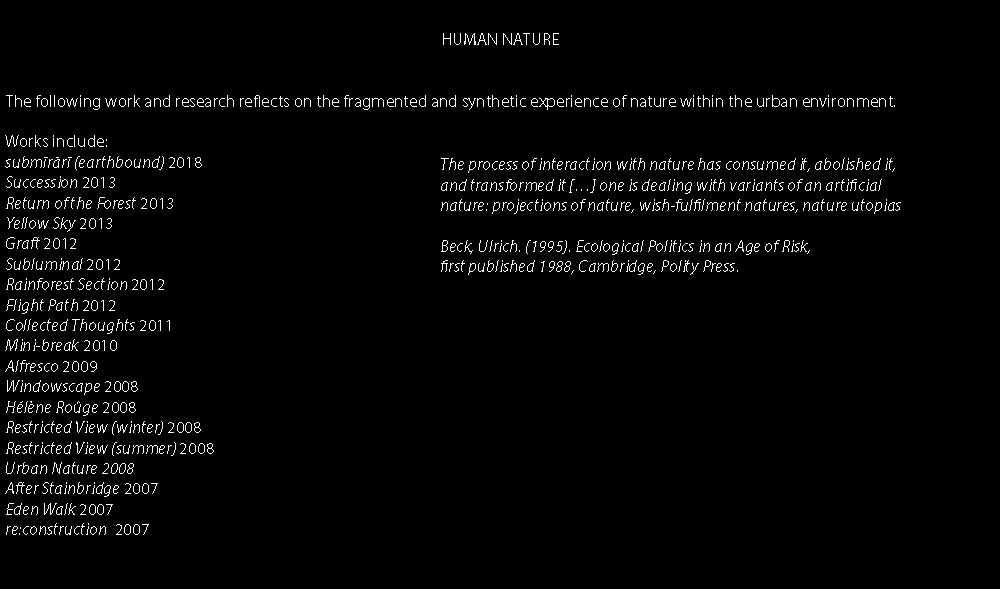 HUMAN NATURE

The following work and research reflects on the fragmented and synthetic experience of nature within the urban environment.

Works include:
submīrārī (earthbound) 2018
Succession 2013
Return of the Forest 2013
Yellow Sky 2013
Graft 2012
Subluminal 2012
Rainforest Section 2012
Flight Path 2012
Collected Thoughts 2011
Mini-break 2010
Alfresco 2009
Windowscape 2008
Hélène Roûge 2008
Restricted View (winter) 2008
Restricted View (summer) 2008
Urban Nature 2008
After Stainbridge 2007
Eden Walk 2007
re:construction 2007

The process of interaction with nature has consumed it, abolished it, and transformed it […] one is dealing with variants of an artificial nature: projections of nature, wish-fulfilment natures, nature utopias

Beck, Ulrich. (1995). Ecological Politics in an Age of Risk, first published 1988, Cambridge, Polity Press.